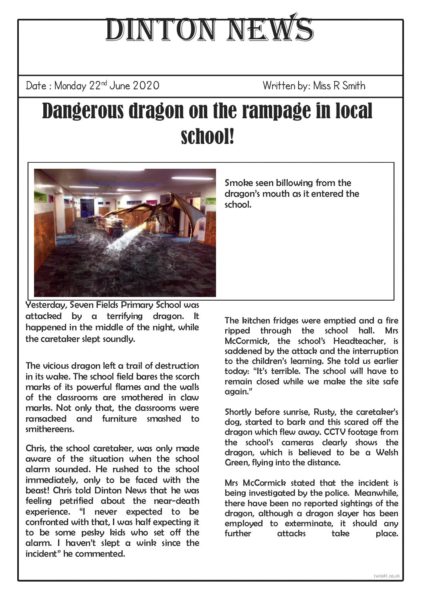 DINTON NEWS

Date : Monday 22$^{nd}$ June 2020

Written by: Miss R Smith

Dangerous dragon on the rampage in local school!

Smoke seen billowing from the dragon's mouth as it entered the school.

Yesterday, Seven Fields Primary School was attacked by a terrifying dragon. It happened in the middle of the night, while the caretaker slept soundly.

The vicious dragon left a trail of destruction in its wake. The school field bares the scorch marks of its powerful flames and the walls of the classrooms are smothered in claw marks. Not only that, the classrooms were ransacked and furniture smashed to smithereens.

Chris, the school caretaker, was only made aware of the situation when the school alarm sounded. He rushed to the school immediately, only to be faced with the beast! Chris told Dinton News that he was feeling petrified about the near-death experience. "I never expected to be confronted with that, I was half expecting it to be some pesky kids who set off the alarm. I haven't slept a wink since the incident" he commented.

The kitchen fridges were emptied and a fire ripped through the school hall. Mrs McCormick, the school's Headteacher, is saddened by the attack and the interruption to the children's learning. She told us earlier today: "It's terrible. The school will have to remain closed while we make the site safe again."

Shortly before sunrise, Rusty, the caretaker's dog, started to bark and this scared off the dragon which flew away. CCTV footage from the school's cameras clearly shows the dragon, which is believed to be a Welsh Green, flying into the distance.

Mrs McCormick stated that the incident is being investigated by the police. Meanwhile, there have been no reported sightings of the dragon, although a dragon slayer has been employed to exterminate, it should any further attacks take place.

twinkl.co.uk